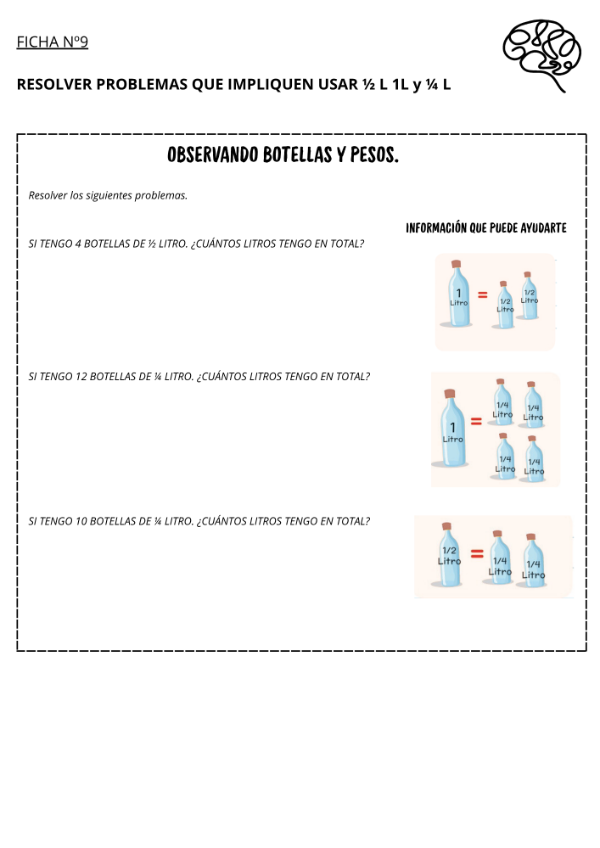 FICHA Nº9

RESOLVER PROBLEMAS QUE IMPLIQUEN USAR ½ L 1L y ¼ L

OBSERVANDO BOTELLAS Y PESOS.

Resolver los siguientes problemas.

INFORMACIÓN QUE PUEDE AYUDARTE

SI TENGO 4 BOTELLAS DE ½ LITRO. ¿CUÁNTOS LITROS TENGO EN TOTAL?

1 Litro = 1/2 Litro 1/2 Litro

SI TENGO 12 BOTELLAS DE ¼ LITRO. ¿CUÁNTOS LITROS TENGO EN TOTAL?

1 Litro = 1/4 Litro 1/4 Litro 1/4 Litro 1/4 Litro

SI TENGO 10 BOTELLAS DE ¼ LITRO. ¿CUÁNTOS LITROS TENGO EN TOTAL?

1/2 Litro = 1/4 Litro 1/4 Litro